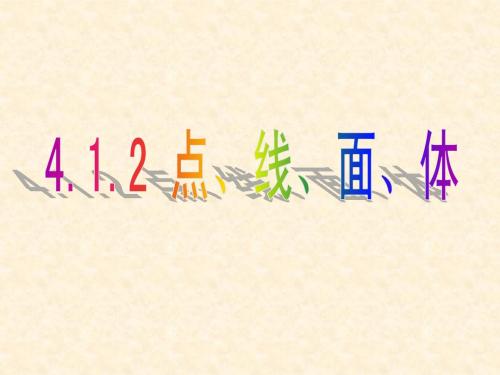 4.1.2 点、线、面、体